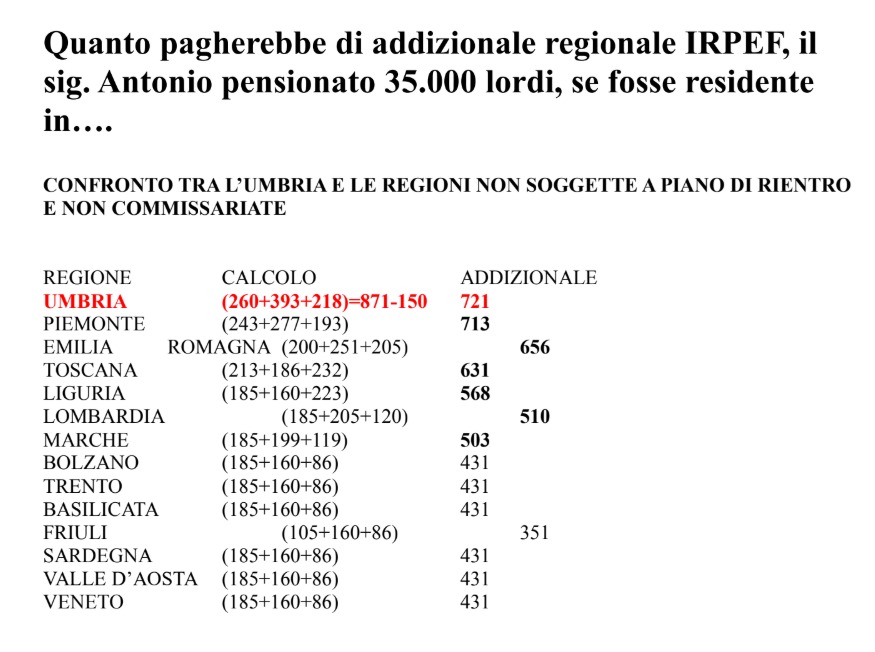 Quanto pagherebbe di addizionale regionale IRPEF, il sig. Antonio pensionato 35.000 lordi, se fosse residente in….

CONFRONTO TRA L'UMBRIA E LE REGIONI NON SOGGETTE A PIANO DI RIENTRO E NON COMMISSARIATE

| REGIONE | CALCOLO | ADDIZIONALE |
|---|---|---|
| UMBRIA | (260+393+218)=871-150 | 721 |
| PIEMONTE | (243+277+193) | 713 |
| EMILIA ROMAGNA | (200+251+205) | 656 |
| TOSCANA | (213+186+232) | 631 |
| LIGURIA | (185+160+223) | 568 |
| LOMBARDIA | (185+205+120) | 510 |
| MARCHE | (185+199+119) | 503 |
| BOLZANO | (185+160+86) | 431 |
| TRENTO | (185+160+86) | 431 |
| BASILICATA | (185+160+86) | 431 |
| FRIULI | (105+160+86) | 351 |
| SARDEGNA | (185+160+86) | 431 |
| VALLE D'AOSTA | (185+160+86) | 431 |
| VENETO | (185+160+86) | 431 |